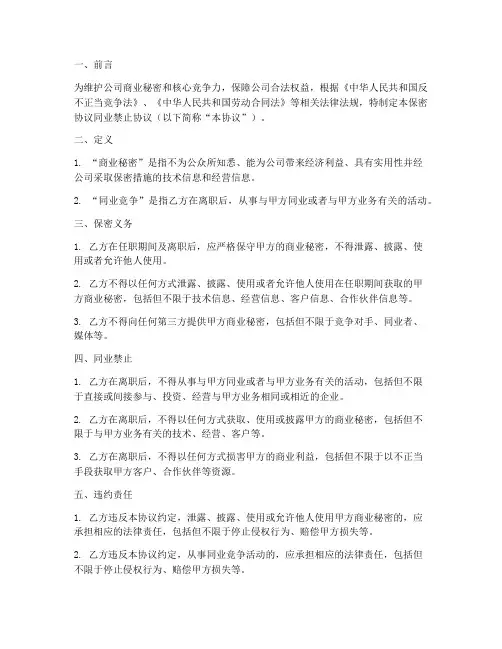 一、前言

为维护公司商业秘密和核心竞争力，保障公司合法权益，根据《中华人民共和国反不正当竞争法》、《中华人民共和国劳动合同法》等相关法律法规，特制定本保密协议同业禁止协议（以下简称“本协议”）。

二、定义

1. “商业秘密”是指不为公众所知悉、能为公司带来经济利益、具有实用性并经公司采取保密措施的技术信息和经营信息。

2. “同业竞争”是指乙方在离职后，从事与甲方同业或者与甲方业务有关的活动。

三、保密义务

1. 乙方在任职期间及离职后，应严格保守甲方的商业秘密，不得泄露、披露、使用或者允许他人使用。

2. 乙方不得以任何方式泄露、披露、使用或者允许他人使用在任职期间获取的甲方商业秘密，包括但不限于技术信息、经营信息、客户信息、合作伙伴信息等。

3. 乙方不得向任何第三方提供甲方商业秘密，包括但不限于竞争对手、同业者、媒体等。

四、同业禁止

1. 乙方在离职后，不得从事与甲方同业或者与甲方业务有关的活动，包括但不限于直接或间接参与、投资、经营与甲方业务相同或相近的企业。

2. 乙方在离职后，不得以任何方式获取、使用或披露甲方的商业秘密，包括但不限于与甲方业务有关的技术、经营、客户等。

3. 乙方在离职后，不得以任何方式损害甲方的商业利益，包括但不限于以不正当手段获取甲方客户、合作伙伴等资源。

五、违约责任

1. 乙方违反本协议约定，泄露、披露、使用或允许他人使用甲方商业秘密的，应承担相应的法律责任，包括但不限于停止侵权行为、赔偿甲方损失等。

2. 乙方违反本协议约定，从事同业竞争活动的，应承担相应的法律责任，包括但不限于停止侵权行为、赔偿甲方损失等。